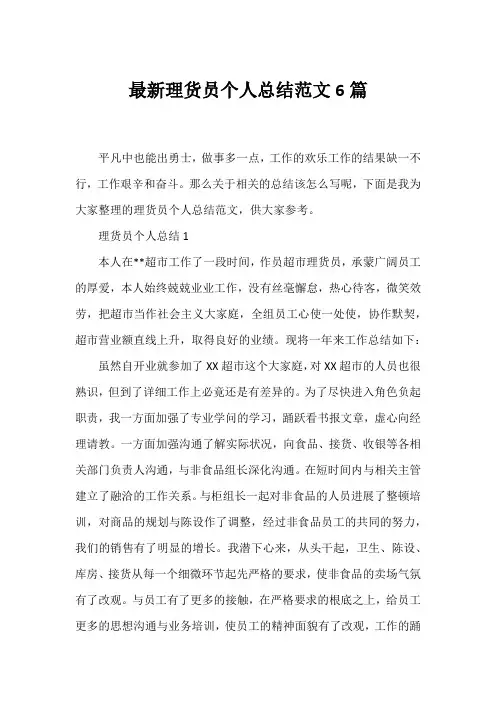 最新理货员个人总结范文6篇

平凡中也能出勇士，做事多一点，工作的欢乐工作的结果缺一不行，工作艰辛和奋斗。那么关于相关的总结该怎么写呢，下面是我为大家整理的理货员个人总结范文，供大家参考。

理货员个人总结1

本人在**超市工作了一段时间，作员超市理货员，承蒙广阔员工的厚爱，本人始终兢兢业业工作，没有丝毫懈怠，热心待客，微笑效劳，把超市当作社会主义大家庭，全组员工心使一处使，协作默契，超市营业额直线上升，取得良好的业绩。现将一年来工作总结如下：

虽然自开业就参加了XX超市这个大家庭，对XX超市的人员也很熟识，但到了详细工作上必竟还是有差异的。为了尽快进入角色负起职责，我一方面加强了专业学问的学习，踊跃看书报文章，虚心向经理请教。一方面加强沟通了解实际状况，向食品、接货、收银等各相关部门负责人沟通，与非食品组长深化沟通。在短时间内与相关主管建立了融洽的工作关系。与柜组长一起对非食品的人员进展了整顿培训，对商品的规划与陈设作了调整，经过非食品员工的共同的努力，我们的销售有了明显的增长。我潜下心来，从头干起，卫生、陈设、库房、接货从每一个细微环节起先严格的要求，使非食品的卖场气氛有了改观。与员工有了更多的接触，在严格要求的根底之上，给员工更多的思想沟通与业务培训，使员工的精神面貌有了改观，工作的踊